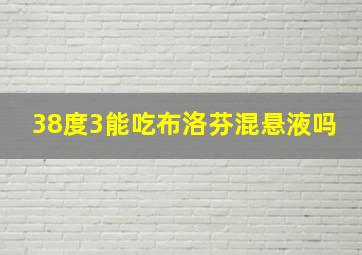 38度3能吃布洛芬混悬液吗